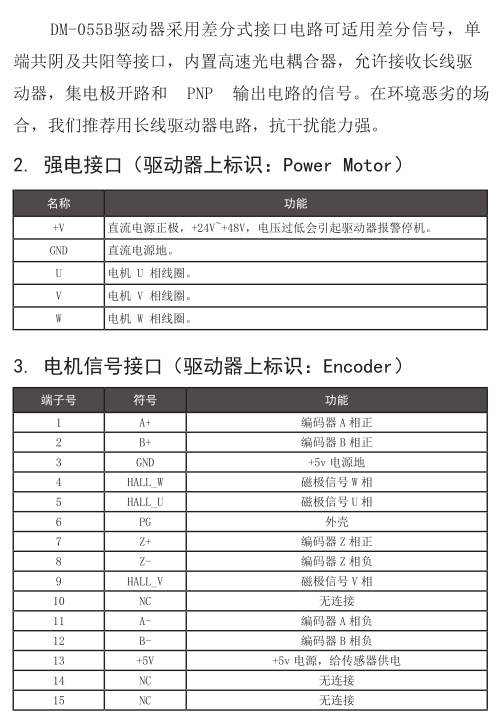 DM-055B驱动器采用差分式接口电路可适用差分信号，单端共阴及共阳等接口，内置高速光电耦合器，允许接收长线驱动器，集电极开路和 PNP 输出电路的信号。在环境恶劣的场合，我们推荐用长线驱动器电路，抗干扰能力强。

2. 强电接口（驱动器上标识：Power Motor）

| 名称 | 功能 |
|---|---|
| +V | 直流电源正极，+24V~+48V，电压过低会引起驱动器报警停机。 |
| GND | 直流电源地。 |
| U | 电机 U 相线圈。 |
| V | 电机 V 相线圈。 |
| W | 电机 W 相线圈。 |

3. 电机信号接口（驱动器上标识：Encoder）

| 端子号 | 符号 | 功能 |
|---|---|---|
| 1 | A+ | 编码器 A 相正 |
| 2 | B+ | 编码器 B 相正 |
| 3 | GND | +5v 电源地 |
| 4 | HALL_W | 磁极信号 W 相 |
| 5 | HALL_U | 磁极信号 U 相 |
| 6 | PG | 外壳 |
| 7 | Z+ | 编码器 Z 相正 |
| 8 | Z- | 编码器 Z 相负 |
| 9 | HALL_V | 磁极信号 V 相 |
| 10 | NC | 无连接 |
| 11 | A- | 编码器 A 相负 |
| 12 | B- | 编码器 B 相负 |
| 13 | +5V | +5v 电源，给传感器供电 |
| 14 | NC | 无连接 |
| 15 | NC | 无连接 |